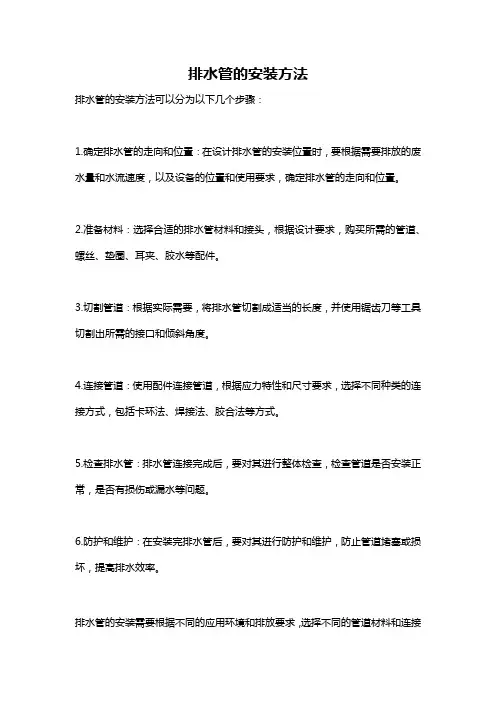 排水管的安装方法

排水管的安装方法可以分为以下几个步骤：

1.确定排水管的走向和位置：在设计排水管的安装位置时，要根据需要排放的废水量和水流速度，以及设备的位置和使用要求，确定排水管的走向和位置。

2.准备材料：选择合适的排水管材料和接头，根据设计要求，购买所需的管道、螺丝、垫圈、耳夹、胶水等配件。

3.切割管道：根据实际需要，将排水管切割成适当的长度，并使用锯齿刀等工具切割出所需的接口和倾斜角度。

4.连接管道：使用配件连接管道，根据应力特性和尺寸要求，选择不同种类的连接方式，包括卡环法、焊接法、胶合法等方式。

5.检查排水管：排水管连接完成后，要对其进行整体检查，检查管道是否安装正常，是否有损伤或漏水等问题。

6.防护和维护：在安装完排水管后，要对其进行防护和维护，防止管道堵塞或损坏，提高排水效率。

排水管的安装需要根据不同的应用环境和排放要求，选择不同的管道材料和连接